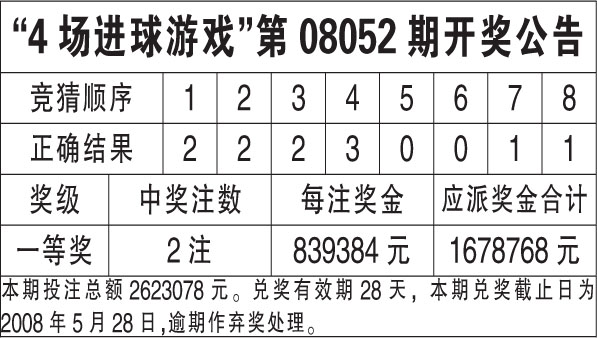 “4 场进球游戏”第 08052 期开奖公告

| 竞猜顺序 | 1 | 2 | 3 | 4 | 5 | 6 | 7 | 8 |
|---|---|---|---|---|---|---|---|---|
| 正确结果 | 2 | 2 | 2 | 3 | 0 | 0 | 1 | 1 |

| 奖级 | 中奖注数 | 每注奖金 | 应派奖金合计 |
|---|---|---|---|
| 一等奖 | 2 注 | 839384 元 | 1678768 元 |

本期投注总额 2623078 元。兑奖有效期 28 天，本期兑奖截止日为 2008 年 5 月 28 日,逾期作弃奖处理。